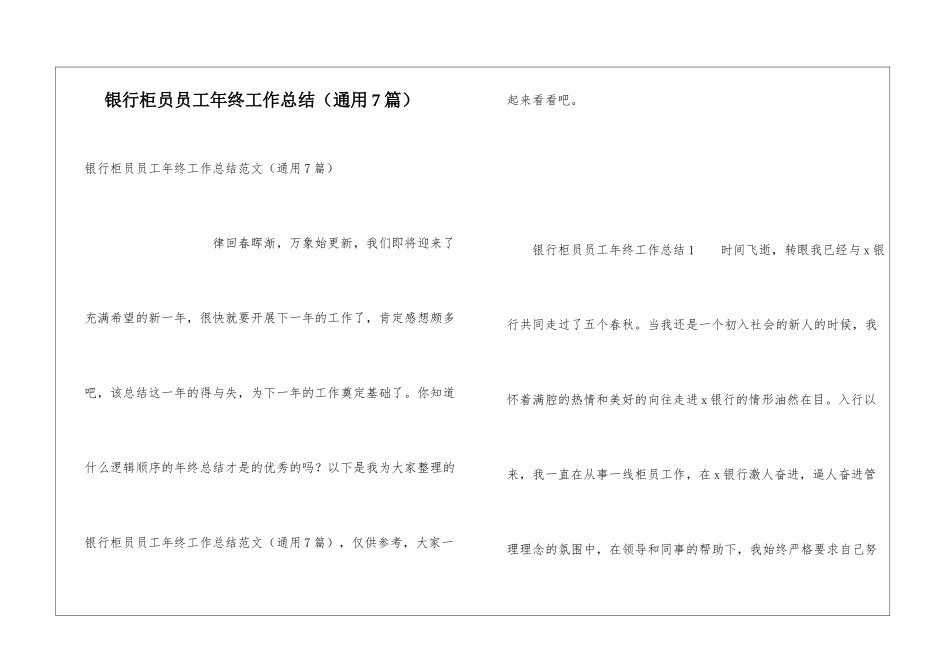 银行柜员员工年终工作总结（通用7篇）

银行柜员员工年终工作总结范文（通用7篇）

律回春晖渐，万象始更新，我们即将迎来了充满希望的新一年，很快就要开展下一年的工作了，肯定感想颇多吧，该总结这一年的得与失，为下一年的工作奠定基础了。你知道什么逻辑顺序的年终总结才是的优秀的吗？以下是我为大家整理的银行柜员员工年终工作总结范文（通用7篇），仅供参考，大家一起来看看吧。

银行柜员员工年终工作总结1 时间飞逝，转眼我已经与x银行共同走过了五个春秋。当我还是一个初入社会的新人的时候，我怀着满腔的热情和美好的向往走进x银行的情形油然在目。入行以来，我一直在从事一线柜员工作，在x银行激人奋进，逼人奋进管理理念的氛围中，在领导和同事的帮助下，我始终严格要求自己努